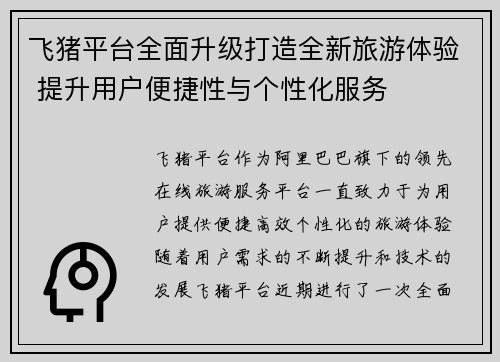 飞猪平台全面升级打造全新旅游体验 提升用户便捷性与个性化服务

飞猪平台作为阿里巴巴旗下的领先在线旅游服务平台一直致力于为用户提供便捷高效个性化的旅游体验随着用户需求的不断提升和技术的发展飞猪平台近期进行了一次全面